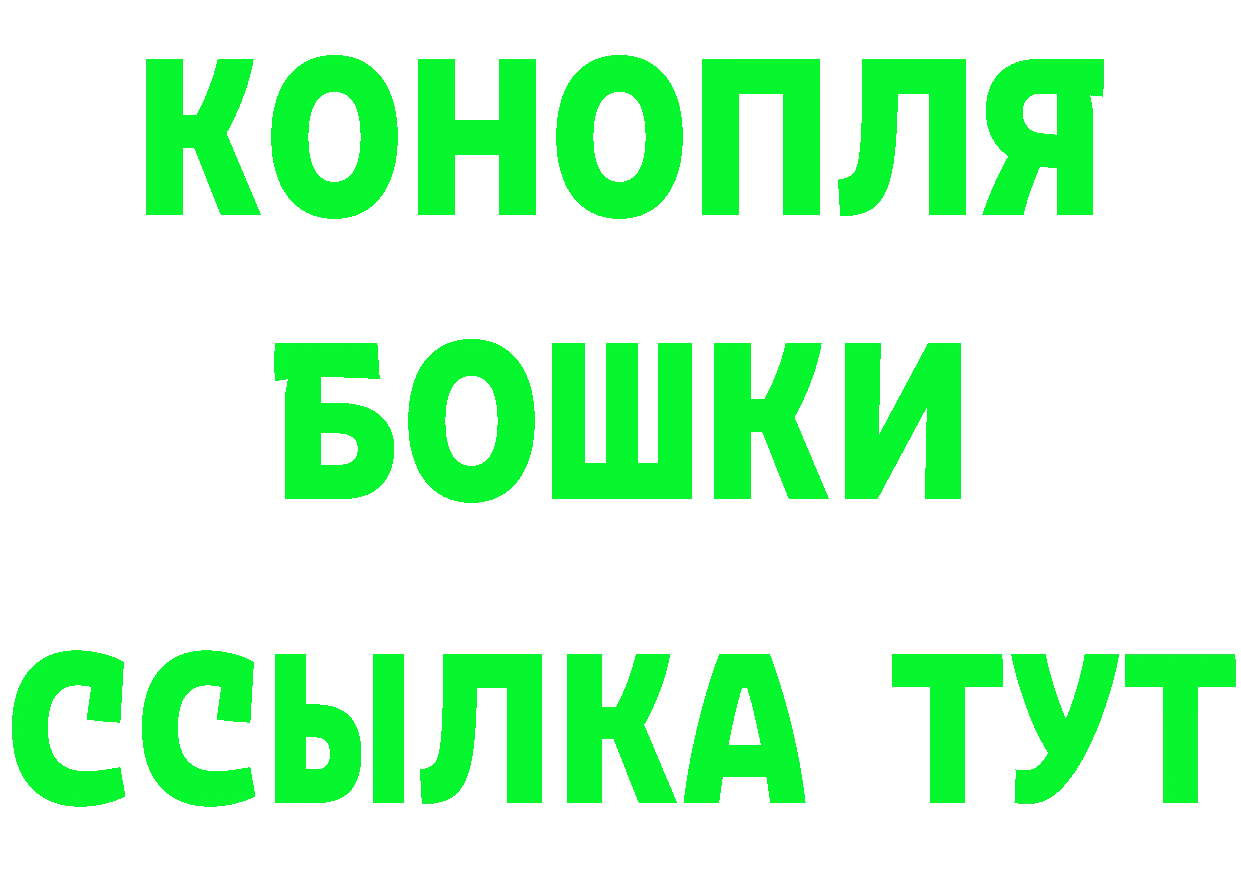 КОНОПЛЯ
БОШКИ
ССЫЛКА ТУТ